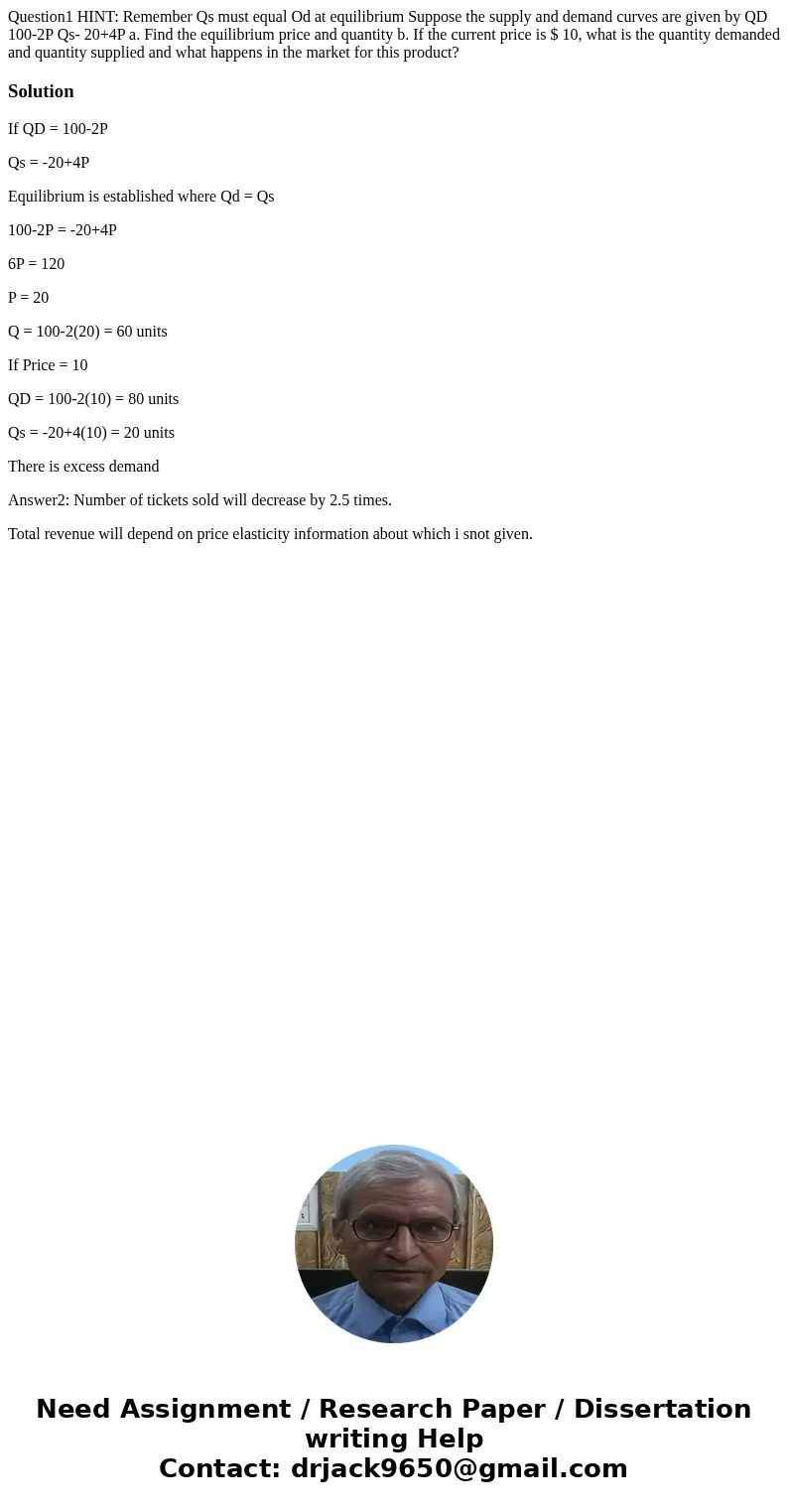 Question1 HINT: Remember Qs must equal Od at equilibrium Suppose the supply and demand curves are given by QD 100-2P Qs- 20+4P a. Find the equilibrium price and quantity b. If the current price is $ 10, what is the quantity demanded and quantity supplied and what happens in the market for this product?

Solution

If QD = 100-2P

Qs = -20+4P

Equilibrium is established where Qd = Qs

100-2P = -20+4P

6P = 120

P = 20

Q = 100-2(20) = 60 units

If Price = 10

QD = 100-2(10) = 80 units

Qs = -20+4(10) = 20 units

There is excess demand

Answer2: Number of tickets sold will decrease by 2.5 times.

Total revenue will depend on price elasticity information about which i snot given.

Need Assignment / Research Paper / Dissertation writing Help
Contact: drjack9650@gmail.com